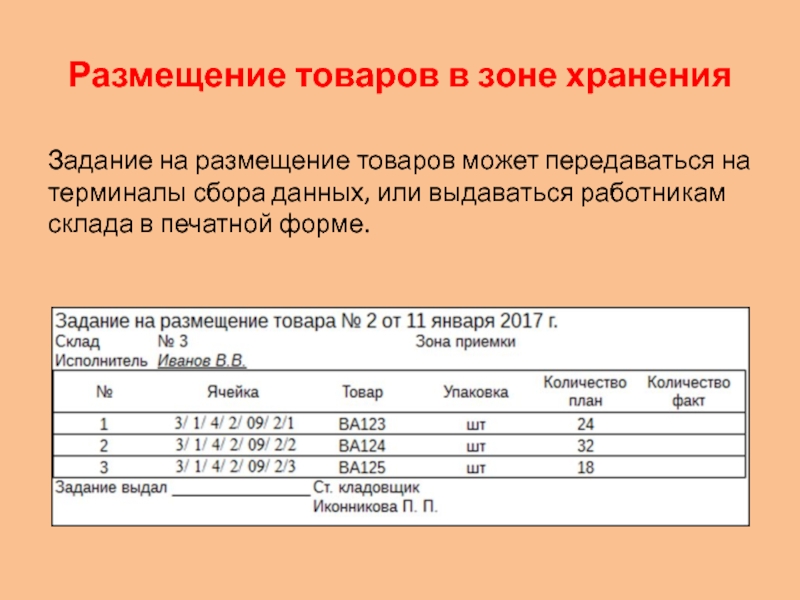 Размещение товаров в зоне хранения

Задание на размещение товаров может передаваться на терминалы сбора данных, или выдаваться работникам склада в печатной форме.

Задание на размещение товара № 2 от 11 января 2017 г.
Склад № 3 Зона приемки
Исполнитель Иванов В.В.

| № | Ячейка | Товар | Упаковка | Количество план | Количество факт |
|---|---|---|---|---|---|
| 1 | 3/ 1/ 4/ 2/ 09/ 2/1 | ВА123 | шт | 24 | |
| 2 | 3/ 1/ 4/ 2/ 09/ 2/2 | ВА124 | шт | 32 | |
| 3 | 3/ 1/ 4/ 2/ 09/ 2/3 | ВА125 | шт | 18 | |

Задание выдал ________________ Ст. кладовщик
Иконникова П. П.